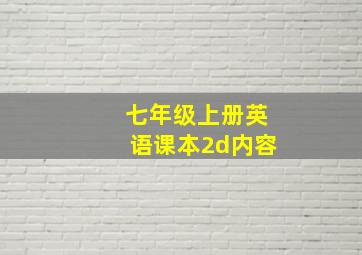 七年级上册英语课本2d内容